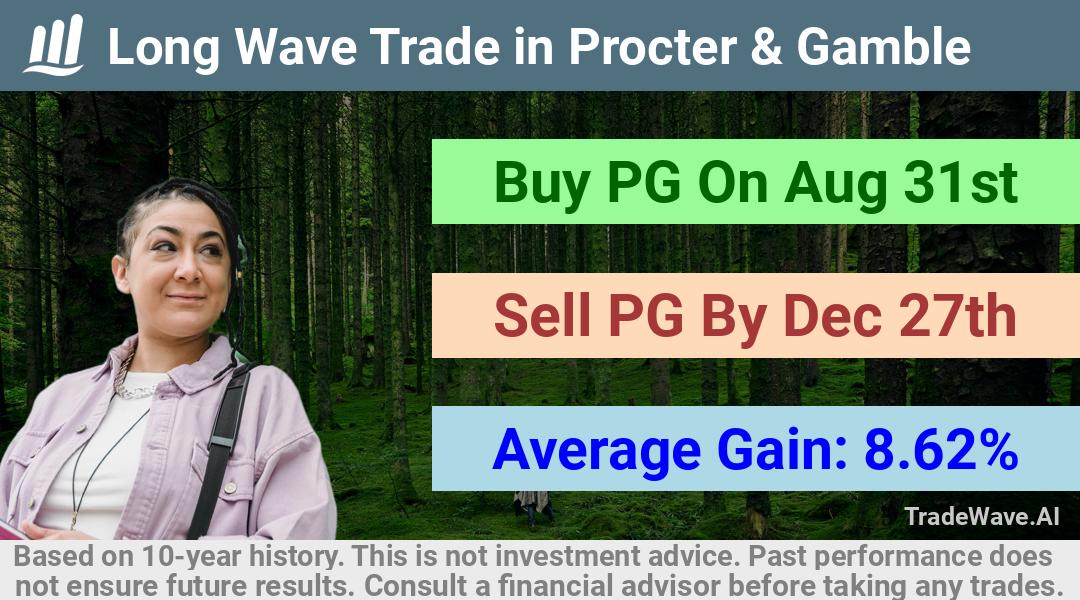 Long Wave Trade in Procter & Gamble

Buy PG On Aug 31st

Sell PG By Dec 27th

Average Gain: 8.62%

TradeWave.AI

Based on 10-year history. This is not investment advice. Past performance does not ensure future results. Consult a financial advisor before taking any trades.